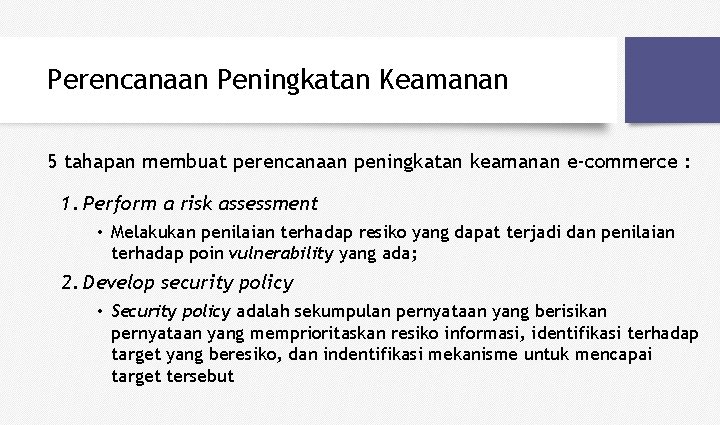 Perencanaan Peningkatan Keamanan

5 tahapan membuat perencanaan peningkatan keamanan e-commerce :

1. Perform a risk assessment

• Melakukan penilaian terhadap resiko yang dapat terjadi dan penilaian terhadap poin vulnerability yang ada;

2. Develop security policy

• Security policy adalah sekumpulan pernyataan yang berisikan pernyataan yang memprioritaskan resiko informasi, identifikasi terhadap target yang beresiko, dan indentifikasi mekanisme untuk mencapai target tersebut